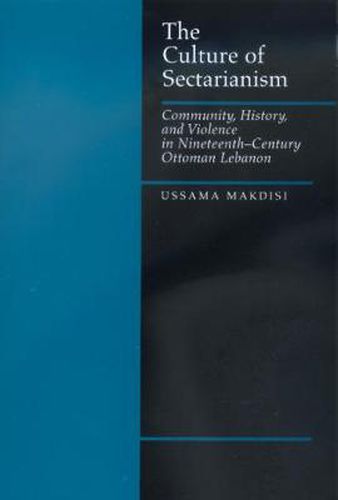 The Culture of Sectarianism

Community, History, and Violence in Nineteenth–Century Ottoman Lebanon

USSAMA MAKDISI